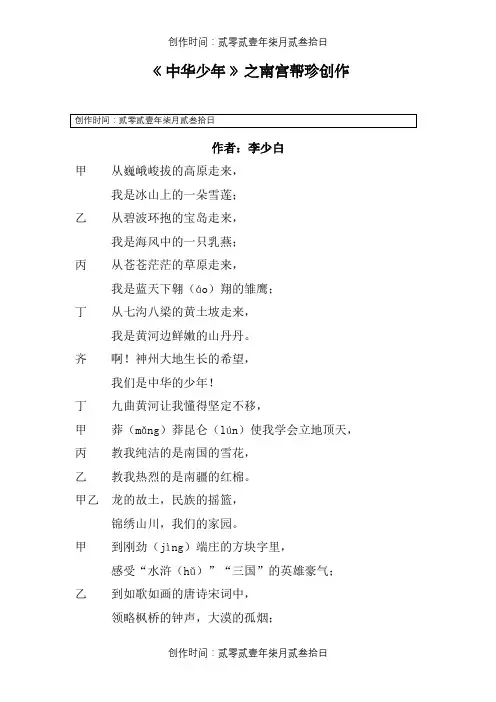 创作时间：贰零贰壹年柒月贰叁拾日

《中华少年》之南宫帮珍创作

创作时间：贰零贰壹年柒月贰叁拾日

作者：李少白

甲　从巍峨峻拔的高原走来，
我是冰山上的一朵雪莲；

乙　从碧波环抱的宝岛走来，
我是海风中的一只乳燕；

丙　从苍苍茫茫的草原走来，
我是蓝天下翱（áo）翔的雏鹰；

丁　从七沟八梁的黄土坡走来，
我是黄河边鲜嫩的山丹丹。

齐　啊！神州大地生长的希望，
我们是中华的少年！

丁　九曲黄河让我懂得坚定不移，

甲　莽（mǎng）莽昆仑（lún）使我学会立地顶天，

丙　教我纯洁的是南国的雪花，

乙　教我热烈的是南疆的红棉。

甲乙　龙的故土，民族的摇篮，
锦绣山川，我们的家园。

甲　到刚劲（jìng）端庄的方块字里，
感受“水浒（hǔ）”“三国”的英雄豪气；

乙　到如歌如画的唐诗宋词中，
领略枫桥的钟声，大漠的孤烟；

创作时间：贰零贰壹年柒月贰叁拾日